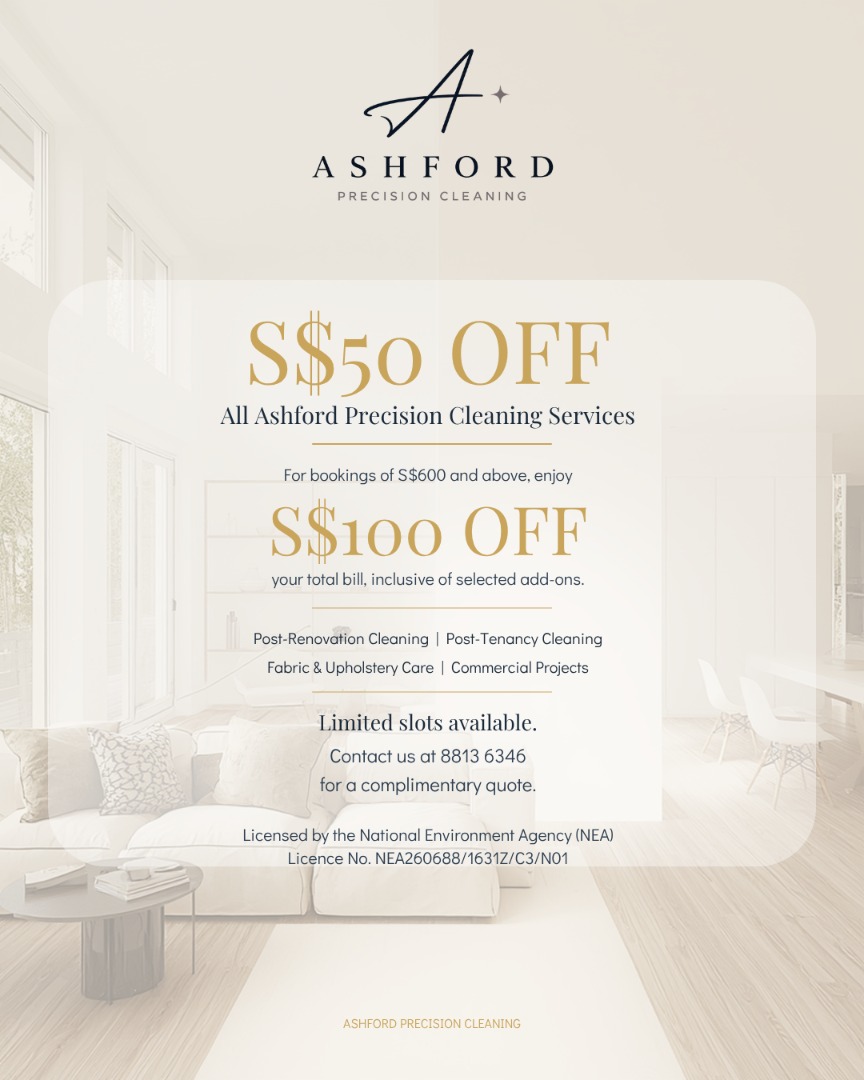 A

ASHFORD
PRECISION CLEANING

S$50 OFF
All Ashford Precision Cleaning Services

For bookings of S$600 and above, enjoy
S$100 OFF
your total bill, inclusive of selected add-ons.

Post-Renovation Cleaning | Post-Tenancy Cleaning
Fabric & Upholstery Care | Commercial Projects

Limited slots available.
Contact us at 8813 6346
for a complimentary quote.

Licensed by the National Environment Agency (NEA)
Licence No. NEA260688/1631Z/C3/N01

ASHFORD PRECISION CLEANING